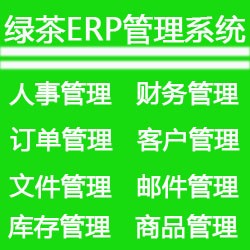 绿茶ERP管理系统

人事管理 财务管理

订单管理 客户管理

文件管理 邮件管理

库存管理 商品管理